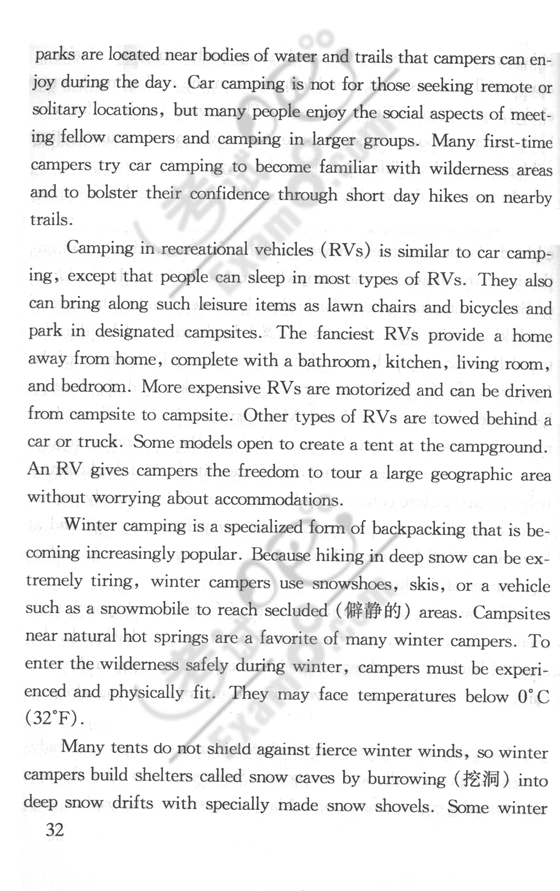 parks are located near bodies of water and trails that campers can enjoy during the day. Car camping is not for those seeking remote or solitary locations, but many people enjoy the social aspects of meeting fellow campers and camping in larger groups. Many first-time campers try car camping to become familiar with wilderness areas and to bolster their confidence through short day hikes on nearby trails.

Camping in recreational vehicles (RVs) is similar to car camping, except that people can sleep in most types of RVs. They also can bring along such leisure items as lawn chairs and bicycles and park in designated campsites. The fanciest RVs provide a home away from home, complete with a bathroom, kitchen, living room, and bedroom. More expensive RVs are motorized and can be driven from campsite to campsite. Other types of RVs are towed behind a car or truck. Some models open to create a tent at the campground. An RV gives campers the freedom to tour a large geographic area without worrying about accommodations.

Winter camping is a specialized form of backpacking that is becoming increasingly popular. Because hiking in deep snow can be extremely tiring, winter campers use snowshoes, skis, or a vehicle such as a snowmobile to reach secluded (僻静的) areas. Campsites near natural hot springs are a favorite of many winter campers. To enter the wilderness safely during winter, campers must be experienced and physically fit. They may face temperatures below 0°C (32°F).

Many tents do not shield against fierce winter winds, so winter campers build shelters called snow caves by burrowing (挖洞) into deep snow drifts with specially made snow shovels. Some winter

32